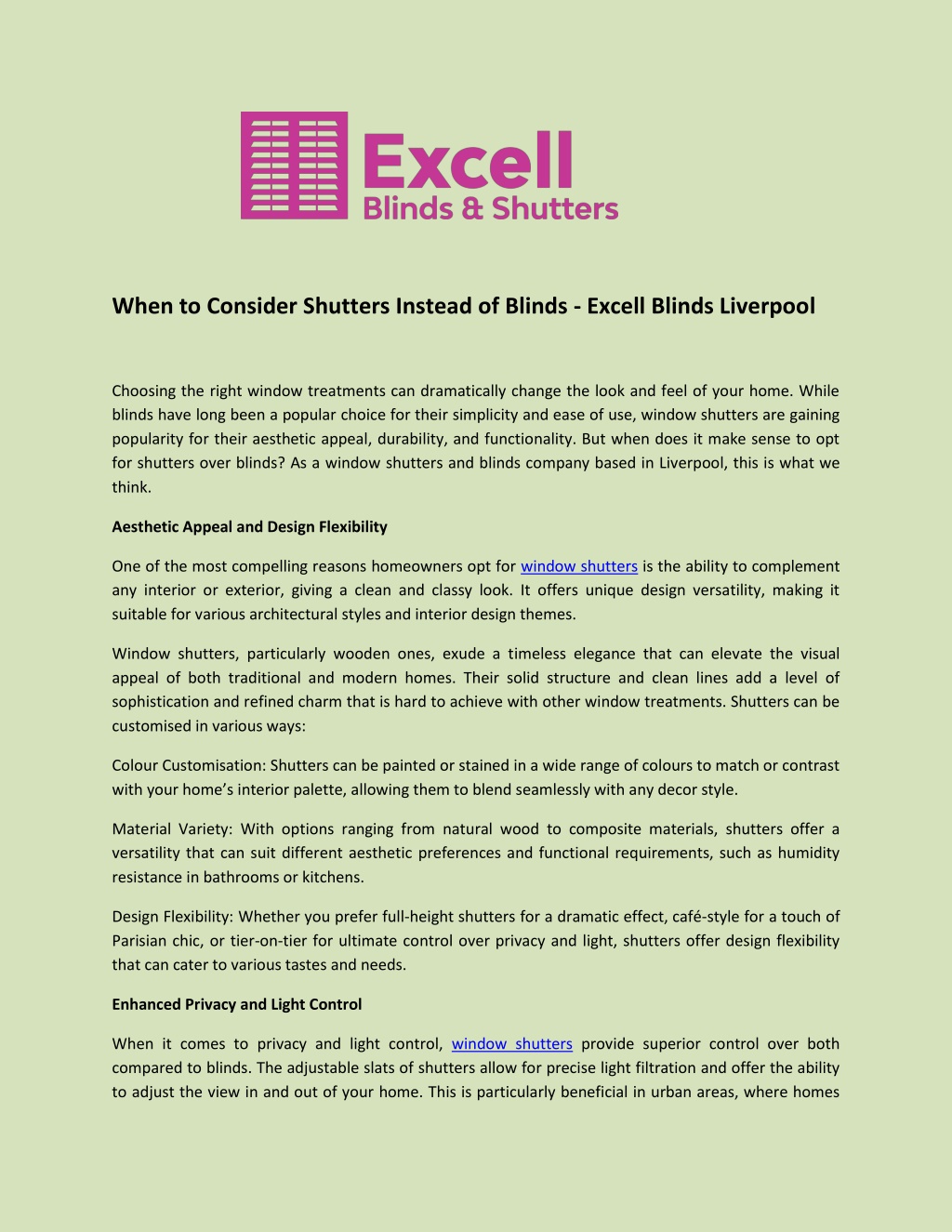 Excell
Blinds & Shutters

When to Consider Shutters Instead of Blinds - Excell Blinds Liverpool

Choosing the right window treatments can dramatically change the look and feel of your home. While blinds have long been a popular choice for their simplicity and ease of use, window shutters are gaining popularity for their aesthetic appeal, durability, and functionality. But when does it make sense to opt for shutters over blinds? As a window shutters and blinds company based in Liverpool, this is what we think.

Aesthetic Appeal and Design Flexibility

One of the most compelling reasons homeowners opt for window shutters is the ability to complement any interior or exterior, giving a clean and classy look. It offers unique design versatility, making it suitable for various architectural styles and interior design themes.

Window shutters, particularly wooden ones, exude a timeless elegance that can elevate the visual appeal of both traditional and modern homes. Their solid structure and clean lines add a level of sophistication and refined charm that is hard to achieve with other window treatments. Shutters can be customised in various ways:

Colour Customisation: Shutters can be painted or stained in a wide range of colours to match or contrast with your home's interior palette, allowing them to blend seamlessly with any decor style.

Material Variety: With options ranging from natural wood to composite materials, shutters offer a versatility that can suit different aesthetic preferences and functional requirements, such as humidity resistance in bathrooms or kitchens.

Design Flexibility: Whether you prefer full-height shutters for a dramatic effect, café-style for a touch of Parisian chic, or tier-on-tier for ultimate control over privacy and light, shutters offer design flexibility that can cater to various tastes and needs.

Enhanced Privacy and Light Control

When it comes to privacy and light control, window shutters provide superior control over both compared to blinds. The adjustable slats of shutters allow for precise light filtration and offer the ability to adjust the view in and out of your home. This is particularly beneficial in urban areas, where homes